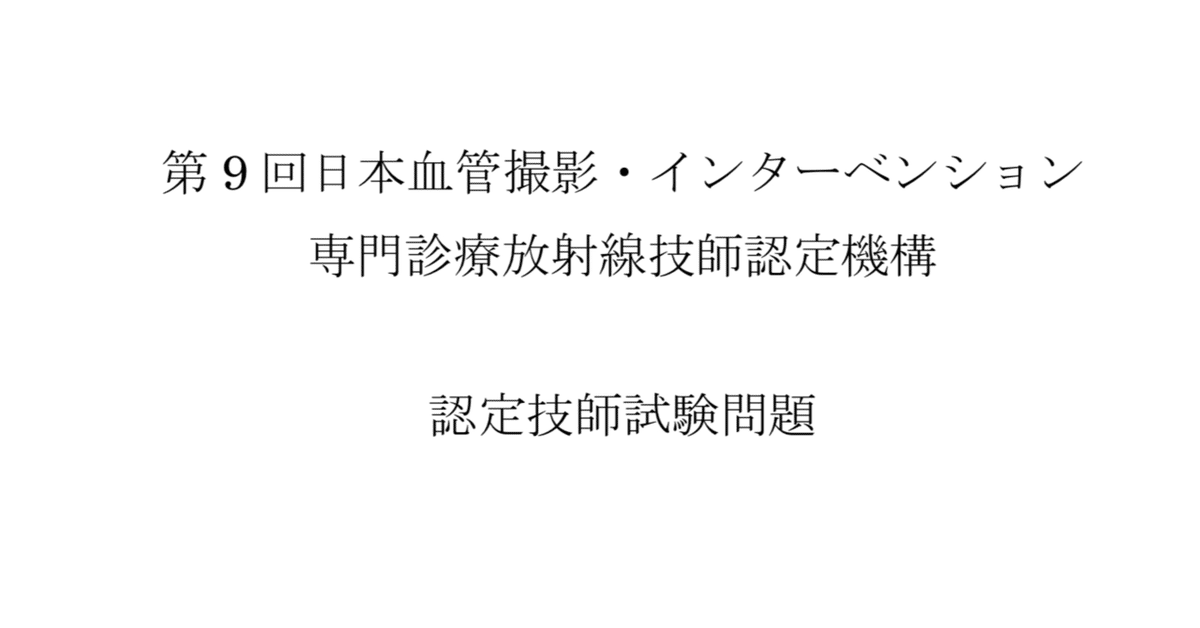 第９回日本血管撮影・インターベンション
専門診療放射線技師認定機構

認定技師試験問題